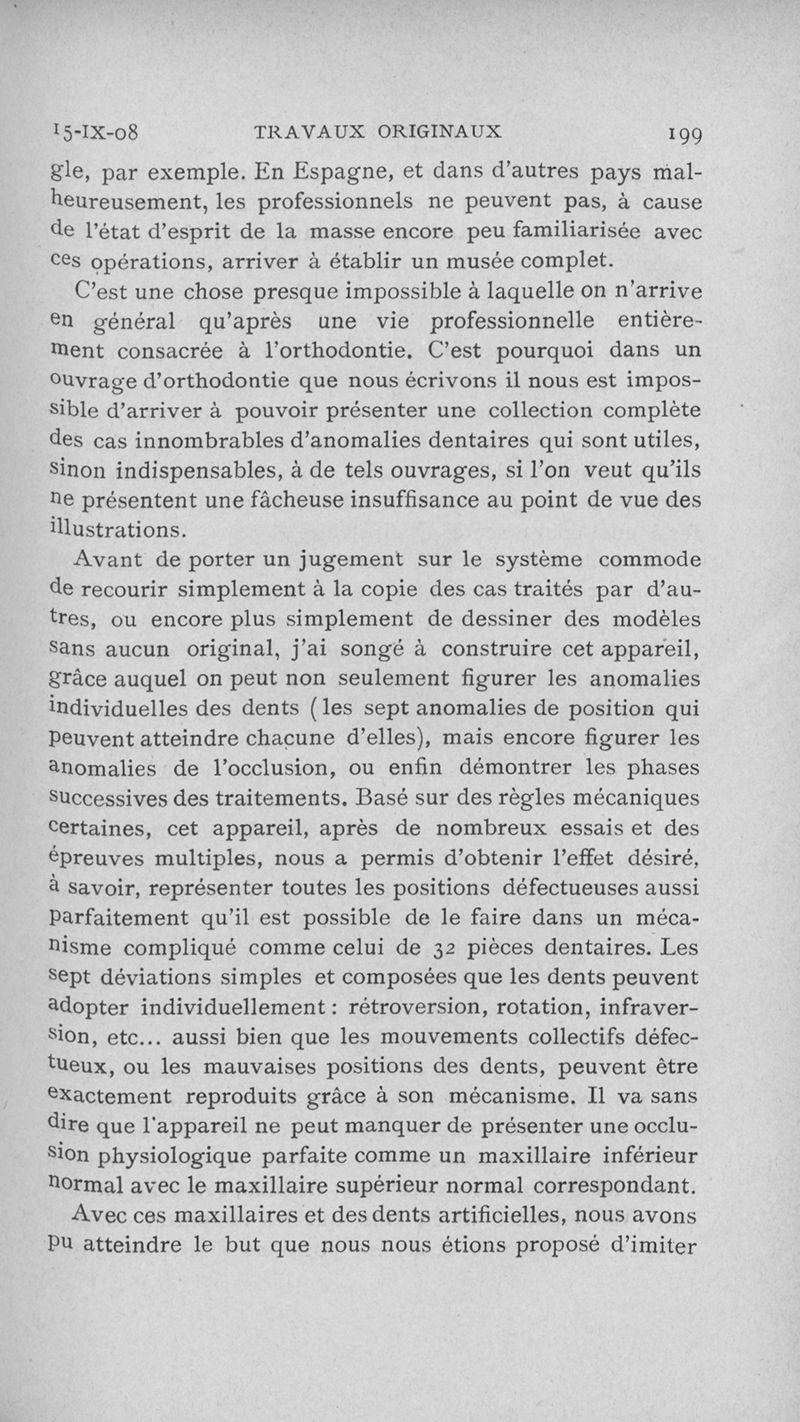 15-IX-08 TRAVAUX ORIGINAUX 199

gle, par exemple. En Espagne, et dans d'autres pays malheureusement, les professionnels ne peuvent pas, à cause de l'état d'esprit de la masse encore peu familiarisée avec ces opérations, arriver à établir un musée complet.

C'est une chose presque impossible à laquelle on n'arrive en général qu'après une vie professionnelle entièrement consacrée à l'orthodontie. C'est pourquoi dans un ouvrage d'orthodontie que nous écrivons il nous est impossible d'arriver à pouvoir présenter une collection complète des cas innombrables d'anomalies dentaires qui sont utiles, sinon indispensables, à de tels ouvrages, si l'on veut qu'ils ne présentent une fâcheuse insuffisance au point de vue des illustrations.

Avant de porter un jugement sur le système commode de recourir simplement à la copie des cas traités par d'autres, ou encore plus simplement de dessiner des modèles sans aucun original, j'ai songé à construire cet appareil, grâce auquel on peut non seulement figurer les anomalies individuelles des dents (les sept anomalies de position qui peuvent atteindre chacune d'elles), mais encore figurer les anomalies de l'occlusion, ou enfin démontrer les phases successives des traitements. Basé sur des règles mécaniques certaines, cet appareil, après de nombreux essais et des épreuves multiples, nous a permis d'obtenir l'effet désiré, à savoir, représenter toutes les positions défectueuses aussi parfaitement qu'il est possible de le faire dans un mécanisme compliqué comme celui de 32 pièces dentaires. Les sept déviations simples et composées que les dents peuvent adopter individuellement : rétroversion, rotation, infraversion, etc... aussi bien que les mouvements collectifs défectueux, ou les mauvaises positions des dents, peuvent être exactement reproduits grâce à son mécanisme. Il va sans dire que l'appareil ne peut manquer de présenter une occlusion physiologique parfaite comme un maxillaire inférieur normal avec le maxillaire supérieur normal correspondant.

Avec ces maxillaires et des dents artificielles, nous avons pu atteindre le but que nous nous étions proposé d'imiter